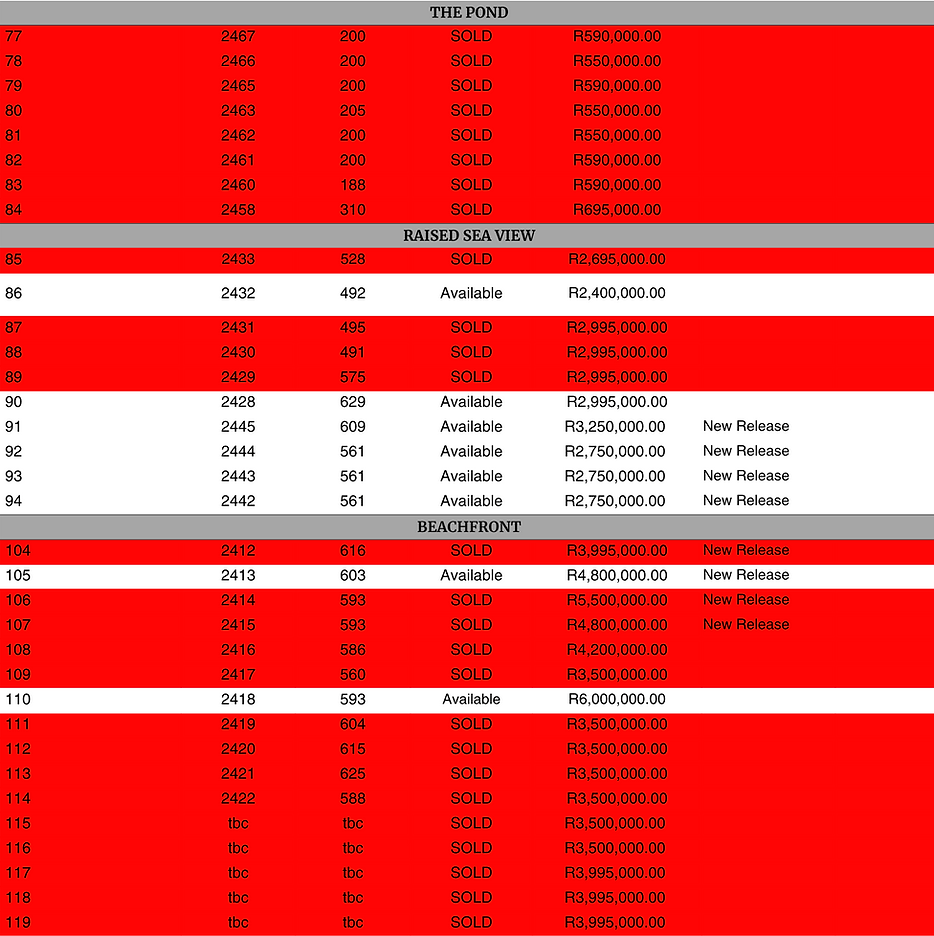 THE POND

| | | | | | |
|---|---|---|---|---|---|
| 77 | 2467 | 200 | SOLD | R590,000.00 | |
| 78 | 2466 | 200 | SOLD | R550,000.00 | |
| 79 | 2465 | 200 | SOLD | R590,000.00 | |
| 80 | 2463 | 205 | SOLD | R550,000.00 | |
| 81 | 2462 | 200 | SOLD | R550,000.00 | |
| 82 | 2461 | 200 | SOLD | R590,000.00 | |
| 83 | 2460 | 188 | SOLD | R590,000.00 | |
| 84 | 2458 | 310 | SOLD | R695,000.00 | |

RAISED SEA VIEW

| | | | | | |
|---|---|---|---|---|---|
| 85 | 2433 | 528 | SOLD | R2,695,000.00 | |
| 86 | 2432 | 492 | Available | R2,400,000.00 | |
| 87 | 2431 | 495 | SOLD | R2,995,000.00 | |
| 88 | 2430 | 491 | SOLD | R2,995,000.00 | |
| 89 | 2429 | 575 | SOLD | R2,995,000.00 | |
| 90 | 2428 | 629 | Available | R2,995,000.00 | |
| 91 | 2445 | 609 | Available | R3,250,000.00 | New Release |
| 92 | 2444 | 561 | Available | R2,750,000.00 | New Release |
| 93 | 2443 | 561 | Available | R2,750,000.00 | New Release |
| 94 | 2442 | 561 | Available | R2,750,000.00 | New Release |

BEACHFRONT

| | | | | | |
|---|---|---|---|---|---|
| 104 | 2412 | 616 | SOLD | R3,995,000.00 | New Release |
| 105 | 2413 | 603 | Available | R4,800,000.00 | New Release |
| 106 | 2414 | 593 | SOLD | R5,500,000.00 | New Release |
| 107 | 2415 | 593 | SOLD | R4,800,000.00 | New Release |
| 108 | 2416 | 586 | SOLD | R4,200,000.00 | |
| 109 | 2417 | 560 | SOLD | R3,500,000.00 | |
| 110 | 2418 | 593 | Available | R6,000,000.00 | |
| 111 | 2419 | 604 | SOLD | R3,500,000.00 | |
| 112 | 2420 | 615 | SOLD | R3,500,000.00 | |
| 113 | 2421 | 625 | SOLD | R3,500,000.00 | |
| 114 | 2422 | 588 | SOLD | R3,500,000.00 | |
| 115 | tbc | tbc | SOLD | R3,500,000.00 | |
| 116 | tbc | tbc | SOLD | R3,500,000.00 | |
| 117 | tbc | tbc | SOLD | R3,995,000.00 | |
| 118 | tbc | tbc | SOLD | R3,995,000.00 | |
| 119 | tbc | tbc | SOLD | R3,995,000.00 | |